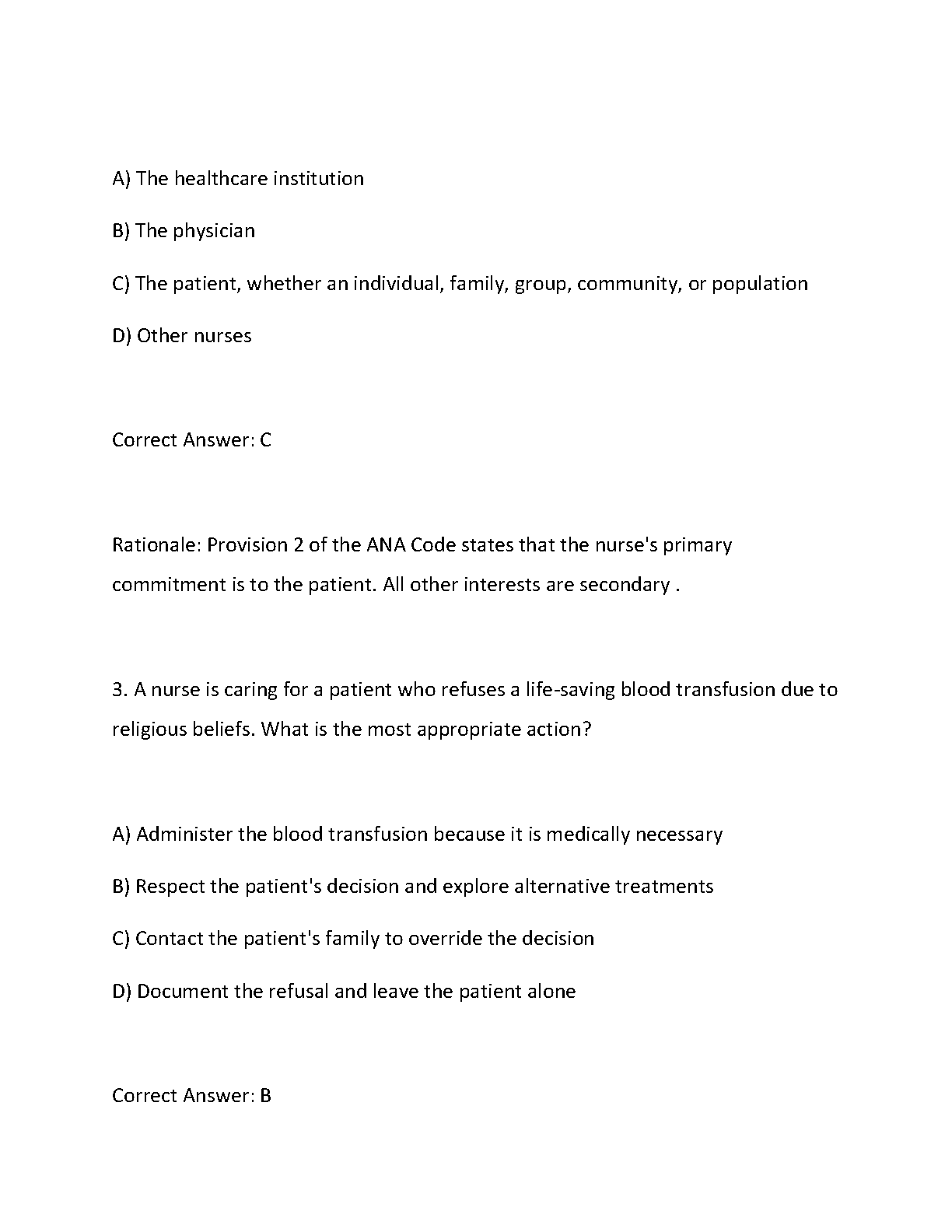 A) The healthcare institution

B) The physician

C) The patient, whether an individual, family, group, community, or population

D) Other nurses

Correct Answer: C

Rationale: Provision 2 of the ANA Code states that the nurse's primary commitment is to the patient. All other interests are secondary .

3. A nurse is caring for a patient who refuses a life-saving blood transfusion due to religious beliefs. What is the most appropriate action?

A) Administer the blood transfusion because it is medically necessary

B) Respect the patient's decision and explore alternative treatments

C) Contact the patient's family to override the decision

D) Document the refusal and leave the patient alone

Correct Answer: B